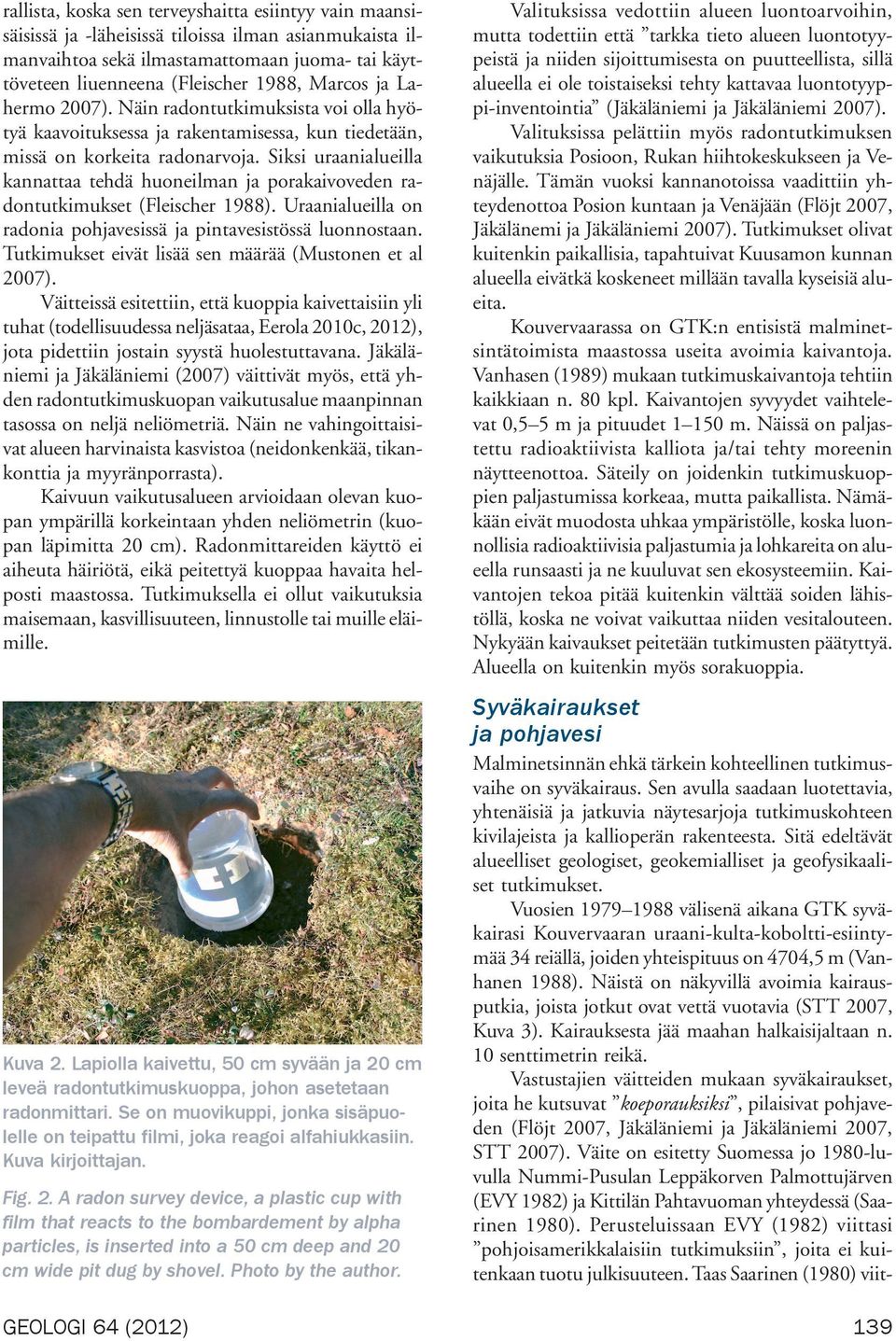 rallista, koska sen terveyshaitta esiintyy vain maansisäisissä ja -läheisissä tiloissa ilman asianmukaista ilmanvaihtoa sekä ilmastamattomaan juoma- tai käyttöveteen liuenneena (Fleischer 1988, Marcos ja Lahermo 2007). Näin radontutkimuksista voi olla hyötyä kaavoituksessa ja rakentamisessa, kun tiedetään, missä on korkeita radonarvoja. Siksi uraanialueilla kannattaa tehdä huoneilman ja porakaivoveden radontutkimukset (Fleischer 1988). Uraanialueilla on radonia pohjavesissä ja pintavesistössä luonnostaan. Tutkimukset eivät lisää sen määrää (Mustonen et al 2007).

Väitteissä esitettiin, että kuoppia kaivettaisiin yli tuhat (todellisuudessa neljäsataa, Eerola 2010c, 2012), jota pidettiin jostain syystä huolestuttavana. Jäkäläniemi ja Jäkäläniemi (2007) väittivät myös, että yhden radontutkimuskuopan vaikutusalue maanpinnan tasossa on neljä neliömetriä. Näin ne vahingoittaisivat alueen harvinaista kasvistoa (neidonkenkää, tikankonttia ja myyränporrasta).

Kaivuun vaikutusalueen arvioidaan olevan kuopan ympärillä korkeintaan yhden neliömetrin (kuopan läpimitta 20 cm). Radonmittareiden käyttö ei aiheuta häiriötä, eikä peitettyä kuoppaa havaita helposti maastossa. Tutkimuksella ei ollut vaikutuksia maisemaan, kasvillisuuteen, linnustolle tai muille eläimille.

Kuva 2. Lapiolla kaivettu, 50 cm syvään ja 20 cm leveä radontutkimuskuoppa, johon asetetaan radonmittari. Se on muovikuppi, jonka sisäpuolelle on teipattu filmi, joka reagoi alfahiukkasiin. Kuva kirjoittajan.

Fig. 2. A radon survey device, a plastic cup with film that reacts to the bombardement by alpha particles, is inserted into a 50 cm deep and 20 cm wide pit dug by shovel. Photo by the author.

Valituksissa vedottiin alueen luontoarvoihin, mutta todettiin että ”tarkka tieto alueen luontotyypeistä ja niiden sijoittumisesta on puutteellista, sillä alueella ei ole toistaiseksi tehty kattavaa luontotyyppi-inventointia” (Jäkäläniemi ja Jäkäläniemi 2007).

Valituksissa pelättiin myös radontutkimuksen vaikutuksia Posioon, Rukan hiihtokeskukseen ja Venäjälle. Tämän vuoksi kannanotoissa vaadittiin yhteydenottoa Posion kuntaan ja Venäjään (Flöjt 2007, Jäkälänemi ja Jäkäläniemi 2007). Tutkimukset olivat kuitenkin paikallisia, tapahtuivat Kuusamon kunnan alueella eivätkä koskeneet millään tavalla kyseisiä alueita.

Kouvervaarassa on GTK:n entisistä malminetsintätoimista maastossa useita avoimia kaivantoja. Vanhasen (1989) mukaan tutkimuskaivantoja tehtiin kaikkiaan n. 80 kpl. Kaivantojen syvyydet vaihtelevat 0,5–5 m ja pituudet 1–150 m. Näissä on paljastettu radioaktiivista kalliota ja/tai tehty moreenin näytteenottoa. Säteily on joidenkin tutkimuskuoppien paljastumissa korkeaa, mutta paikallista. Nämäkään eivät muodosta uhkaa ympäristölle, koska luonnollisia radioaktiivisia paljastumia ja lohkareita on alueella runsaasti ja ne kuuluvat sen ekosysteemiin. Kaivantojen tekoa pitää kuitenkin välttää soiden lähistöllä, koska ne voivat vaikuttaa niiden vesitalouteen. Nykyään kaivaukset peitetään tutkimusten päätyttyä. Alueella on kuitenkin myös sorakuoppia.

Syväkairaukset ja pohjavesi

Malminetsinnän ehkä tärkein kohteellinen tutkimusvaihe on syväkairaus. Sen avulla saadaan luotettavia, yhtenäisiä ja jatkuvia näytesarjoja tutkimuskohteen kivilajeista ja kallioperän rakenteesta. Sitä edeltävät alueelliset geologiset, geokemialliset ja geofysikaaliset tutkimukset.

Vuosien 1979–1988 välisenä aikana GTK syväkairasi Kouvervaaran uraani-kulta-koboltti-esiintymää 34 reiällä, joiden yhteispituus on 4704,5 m (Vanhanen 1988). Näistä on näkyvillä avoimia kairausputkia, joista jotkut ovat vettä vuotavia (STT 2007, Kuva 3). Kairauksesta jää maahan halkaisijaltaan n. 10 senttimetrin reikä.

Vastustajien väitteiden mukaan syväkairaukset, joita he kutsuvat ”koeporauksiksi”, pilaisivat pohjaveden (Flöjt 2007, Jäkäläniemi ja Jäkäläniemi 2007, STT 2007). Väite on esitetty Suomessa jo 1980-luvulla Nummi-Pusulan Leppäkorven Palmottujärven (EVY 1982) ja Kittilän Pahtavuoman yhteydessä (Saarinen 1980). Perusteluissaan EVY (1982) viittasi ”pohjoisamerikkalaisiin tutkimuksiin”, joita ei kuitenkaan tuotu julkisuuteen. Taas Saarinen (1980) viit-

GEOLOGI 64 (2012)

139